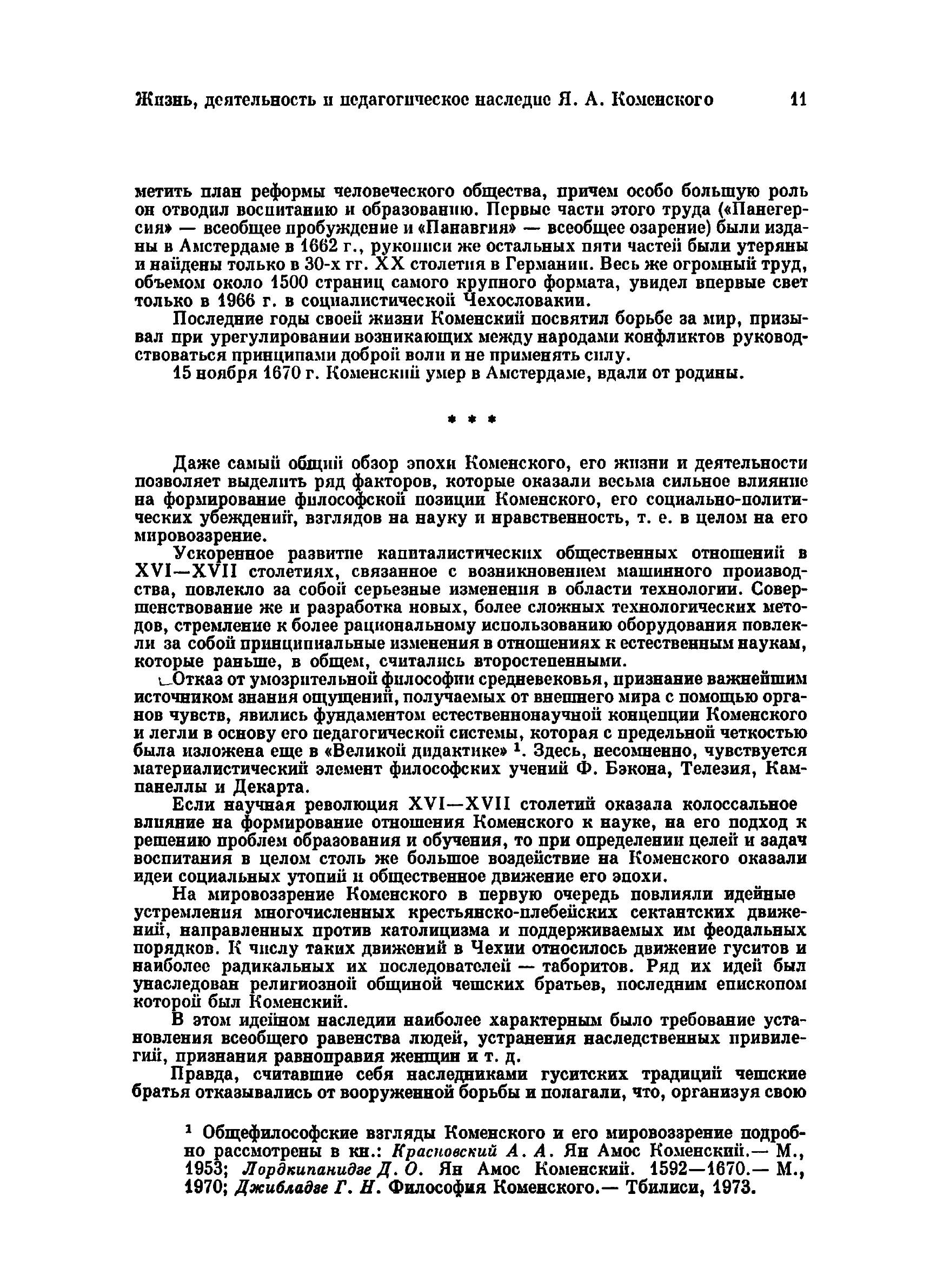 Жизнь, деятельность и педагогическое наследие Я. А. Коменского 11

метить план реформы человеческого общества, причем особо большую роль он отводил воспитанию и образованию. Первые части этого труда («Панегерсия» — всеобщее пробуждение и «Панавгия» — всеобщее озарение) были изданы в Амстердаме в 1662 г., рукописи же остальных пяти частей были утеряны и найдены только в 30-х гг. XX столетия в Германии. Весь же огромный труд, объемом около 1500 страниц самого крупного формата, увидел впервые свет только в 1966 г. в социалистической Чехословакии.

Последние годы своей жизни Коменский посвятил борьбе за мир, призывал при урегулировании возникающих между народами конфликтов руководствоваться принципами доброй воли и не применять силу.

15 ноября 1670 г. Коменский умер в Амстердаме, вдали от родины.

* * *

Даже самый общий обзор эпохи Коменского, его жизни и деятельности позволяет выделить ряд факторов, которые оказали весьма сильное влияние на формирование философской позиции Коменского, его социально-политических убеждений, взглядов на науку и нравственность, т. е. в целом на его мировоззрение.

Ускоренное развитие капиталистических общественных отношений в XVI—XVII столетиях, связанное с возникновением машинного производства, повлекло за собой серьезные изменения в области технологии. Совершенствование же и разработка новых, более сложных технологических методов, стремление к более рациональному использованию оборудования повлекли за собой принципиальные изменения в отношениях к естественным наукам, которые раньше, в общем, считались второстепенными.

Отказ от умозрительной философии средневековья, признание важнейшим источником знания ощущений, получаемых от внешнего мира с помощью органов чувств, явились фундаментом естественнонаучной концепции Коменского и легли в основу его педагогической системы, которая с предельной четкостью была изложена еще в «Великой дидактике» $^1$. Здесь, несомненно, чувствуется материалистический элемент философских учений Ф. Бэкона, Телезия, Кампанеллы и Декарта.

Если научная революция XVI—XVII столетий оказала колоссальное влияние на формирование отношения Коменского к науке, на его подход к решению проблем образования и обучения, то при определении целей и задач воспитания в целом столь же большое воздействие на Коменского оказали идеи социальных утопий и общественное движение его эпохи.

На мировоззрение Коменского в первую очередь повлияли идейные устремления многочисленных крестьянско-плебейских сектантских движений, направленных против католицизма и поддерживаемых им феодальных порядков. К числу таких движений в Чехии относилось движение гуситов и наиболее радикальных их последователей — таборитов. Ряд их идей был унаследован религиозной общиной чешских братьев, последним епископом которой был Коменский.

В этом идейном наследии наиболее характерным было требование установления всеобщего равенства людей, устранения наследственных привилегий, признания равноправия женщин и т. д.

Правда, считавшие себя наследниками гуситских традиций чешские братья отказывались от вооруженной борьбы и полагали, что, организуя свою

$^1$ Общефилософские взгляды Коменского и его мировоззрение подробно рассмотрены в кн.: Красновский А. А. Ян Амос Коменский.— М., 1953; Лордкипанидзе Д. О. Ян Амос Коменский. 1592—1670.— М., 1970; Джибладзе Г. Н. Философия Коменского.— Тбилиси, 1973.